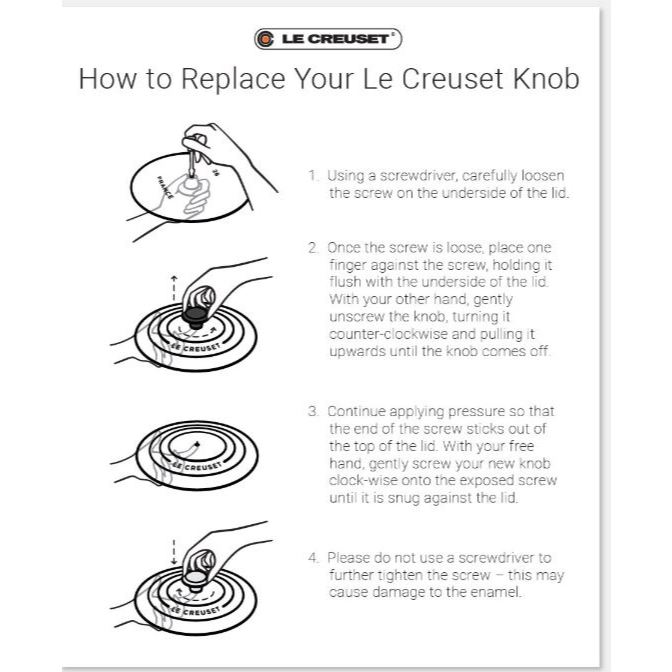 LE CREUSET

How to Replace Your Le Creuset Knob

FRANCE
26

1. Using a screwdriver, carefully loosen the screw on the underside of the lid.

LE CREUSET

2. Once the screw is loose, place one finger against the screw, holding it flush with the underside of the lid. With your other hand, gently unscrew the knob, turning it counter-clockwise and pulling it upwards until the knob comes off.

LE CREUSET

3. Continue applying pressure so that the end of the screw sticks out of the top of the lid. With your free hand, gently screw your new knob clock-wise onto the exposed screw until it is snug against the lid.

LE CREUSET

4. Please do not use a screwdriver to further tighten the screw – this may cause damage to the enamel.